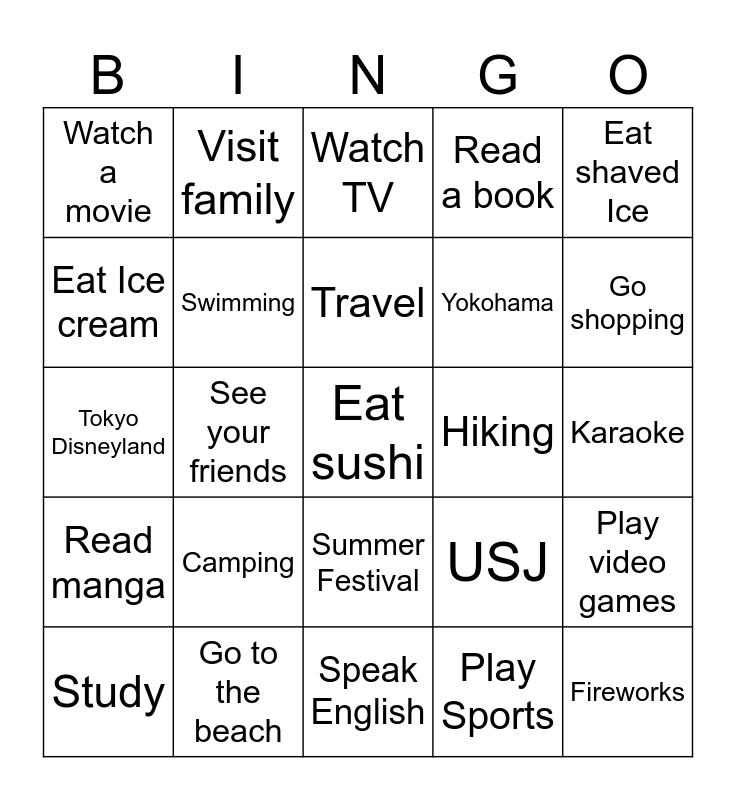 | B | I | N | G | O |
|---|---|---|---|---|
| Watch a movie | Visit family | Watch TV | Read a book | Eat shaved Ice |
| Eat Ice cream | Swimming | Travel | Yokohama | Go shopping |
| Tokyo Disneyland | See your friends | Eat sushi | Hiking | Karaoke |
| Read manga | Camping | Summer Festival | USJ | Play video games |
| Study | Go to the beach | Speak English | Play Sports | Fireworks |